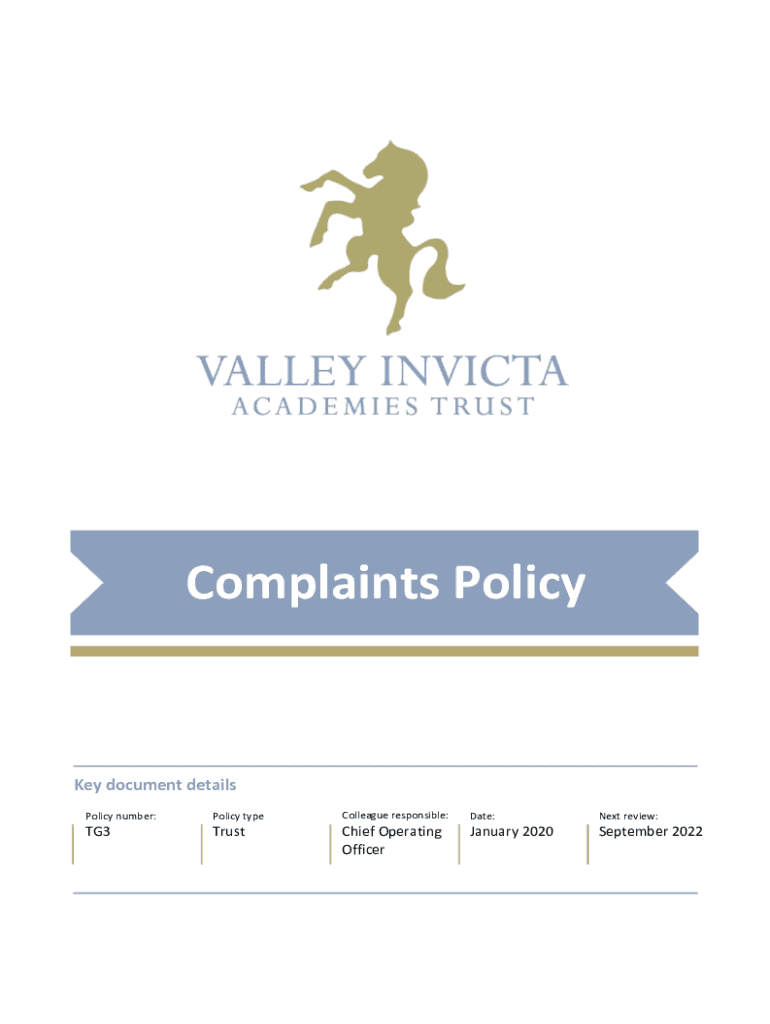 VALLEY INVICTA
ACADEMIES TRUST

Complaints Policy

Key document details

Policy number:
TG3

Policy type
Trust

Colleague responsible:
Chief Operating Officer

Date:
January 2020

Next review:
September 2022